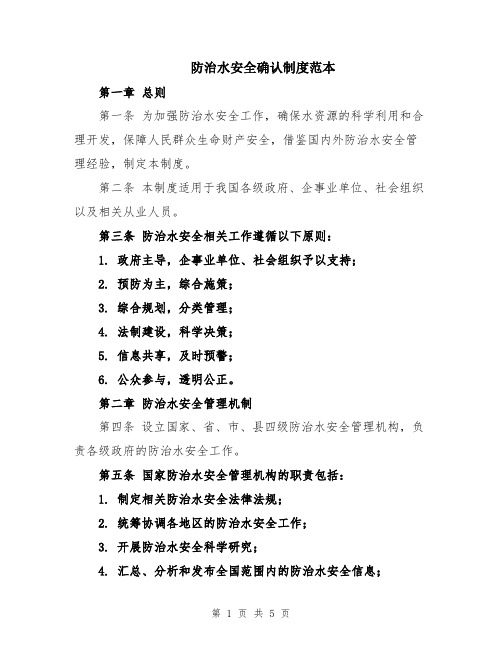 防治水安全确认制度范本

第一章 总则

第一条 为加强防治水安全工作，确保水资源的科学利用和合理开发，保障人民群众生命财产安全，借鉴国内外防治水安全管理经验，制定本制度。

第二条 本制度适用于我国各级政府、企事业单位、社会组织以及相关从业人员。

第三条 防治水安全相关工作遵循以下原则：

1. 政府主导，企事业单位、社会组织予以支持；

2. 预防为主，综合施策；

3. 综合规划，分类管理；

4. 法制建设，科学决策；

5. 信息共享，及时预警；

6. 公众参与，透明公正。

第二章 防治水安全管理机制

第四条 设立国家、省、市、县四级防治水安全管理机构，负责各级政府的防治水安全工作。

第五条 国家防治水安全管理机构的职责包括：

1. 制定相关防治水安全法律法规；

2. 统筹协调各地区的防治水安全工作；

3. 开展防治水安全科学研究；

4. 汇总、分析和发布全国范围内的防治水安全信息；

第 1 页 共 5 页